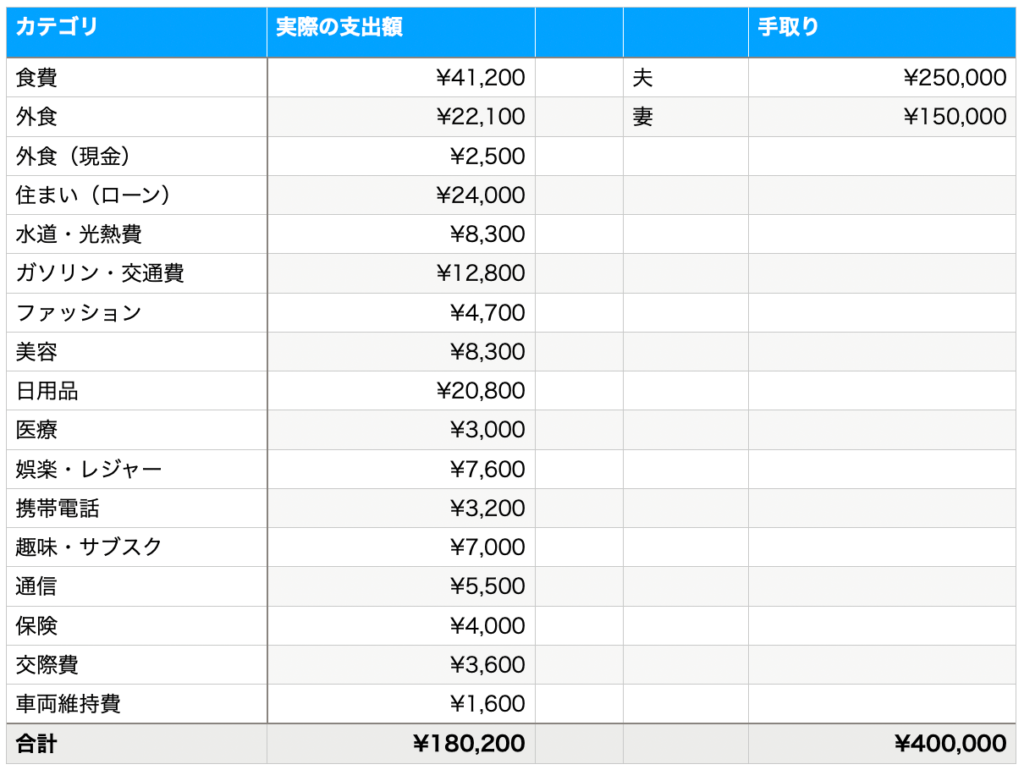 | カテゴリ | 実際の支出額 | | | 手取り |
|---|---|---|---|---|
| 食費 | ¥41,200 | | 夫 | ¥250,000 |
| 外食 | ¥22,100 | | 妻 | ¥150,000 |
| 外食（現金） | ¥2,500 | | | |
| 住まい（ローン） | ¥24,000 | | | |
| 水道・光熱費 | ¥8,300 | | | |
| ガソリン・交通費 | ¥12,800 | | | |
| ファッション | ¥4,700 | | | |
| 美容 | ¥8,300 | | | |
| 日用品 | ¥20,800 | | | |
| 医療 | ¥3,000 | | | |
| 娯楽・レジャー | ¥7,600 | | | |
| 携帯電話 | ¥3,200 | | | |
| 趣味・サブスク | ¥7,000 | | | |
| 通信 | ¥5,500 | | | |
| 保険 | ¥4,000 | | | |
| 交際費 | ¥3,600 | | | |
| 車両維持費 | ¥1,600 | | | |
| 合計 | ¥180,200 | | | ¥400,000 |